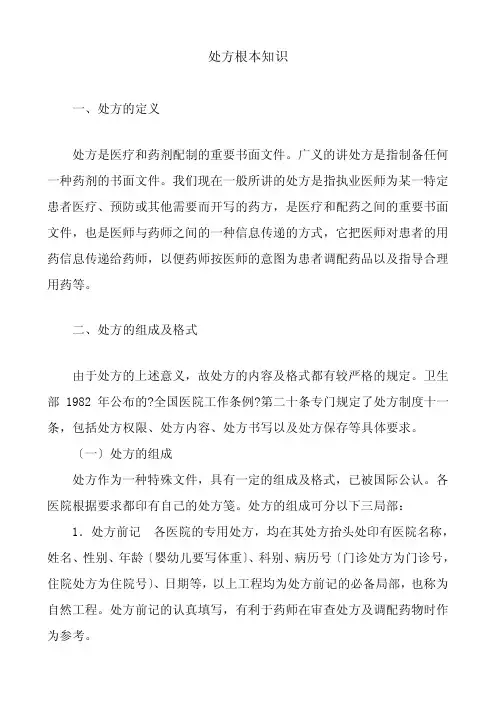 处方根本知识

一、处方的定义

处方是医疗和药剂配制的重要书面文件。广义的讲处方是指制备任何一种药剂的书面文件。我们现在一般所讲的处方是指执业医师为某一特定患者医疗、预防或其他需要而开写的药方，是医疗和配药之间的重要书面文件，也是医师与药师之间的一种信息传递的方式，它把医师对患者的用药信息传递给药师，以便药师按医师的意图为患者调配药品以及指导合理用药等。

二、处方的组成及格式

由于处方的上述意义，故处方的内容及格式都有较严格的规定。卫生部 1982 年公布的?全国医院工作条例?第二十条专门规定了处方制度十一条，包括处方权限、处方内容、处方书写以及处方保存等具体要求。

〔一〕处方的组成

处方作为一种特殊文件，具有一定的组成及格式，已被国际公认。各医院根据要求都印有自己的处方笺。处方的组成可分以下三局部：

1．处方前记　各医院的专用处方，均在其处方抬头处印有医院名称，姓名、性别、年龄〔婴幼儿要写体重〕、科别、病历号〔门诊处方为门诊号，住院处方为住院号〕、日期等，以上工程均为处方前记的必备局部，也称为自然工程。处方前记的认真填写，有利于药师在审查处方及调配药物时作为参考。